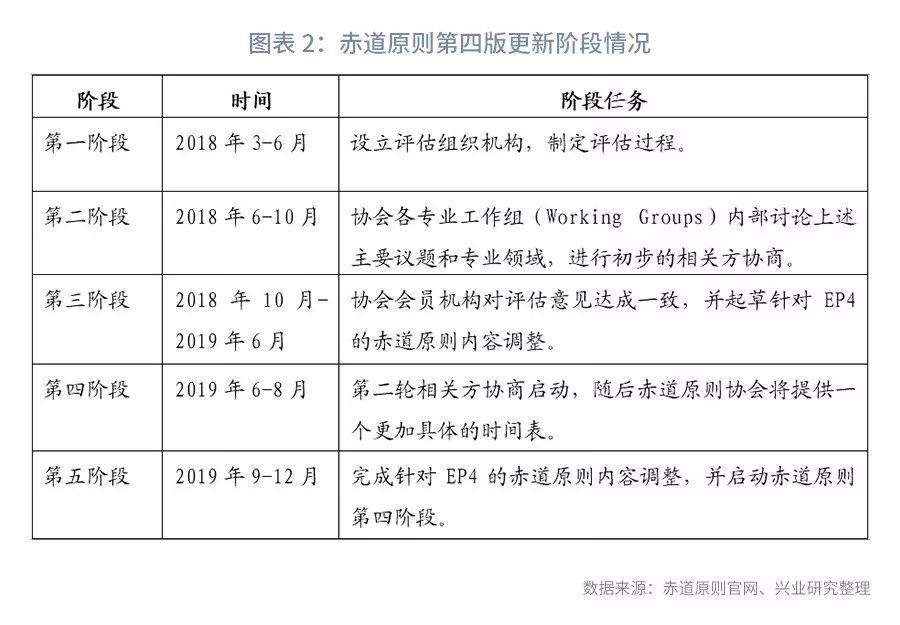 图表 2：赤道原则第四版更新阶段情况

| 阶段 | 时间 | 阶段任务 |
|---|---|---|
| 第一阶段 | 2018 年 3-6 月 | 设立评估组织机构，制定评估过程。 |
| 第二阶段 | 2018 年 6-10 月 | 协会各专业工作组（Working Groups）内部讨论上述主要议题和专业领域，进行初步的相关方协商。 |
| 第三阶段 | 2018 年 10 月-2019 年 6 月 | 协会会员机构对评估意见达成一致，并起草针对 EP4 的赤道原则内容调整。 |
| 第四阶段 | 2019 年 6-8 月 | 第二轮相关方协商启动，随后赤道原则协会将提供一个更加具体的时间表。 |
| 第五阶段 | 2019 年 9-12 月 | 完成针对 EP4 的赤道原则内容调整，并启动赤道原则第四阶段。 |

数据来源：赤道原则官网、兴业研究整理